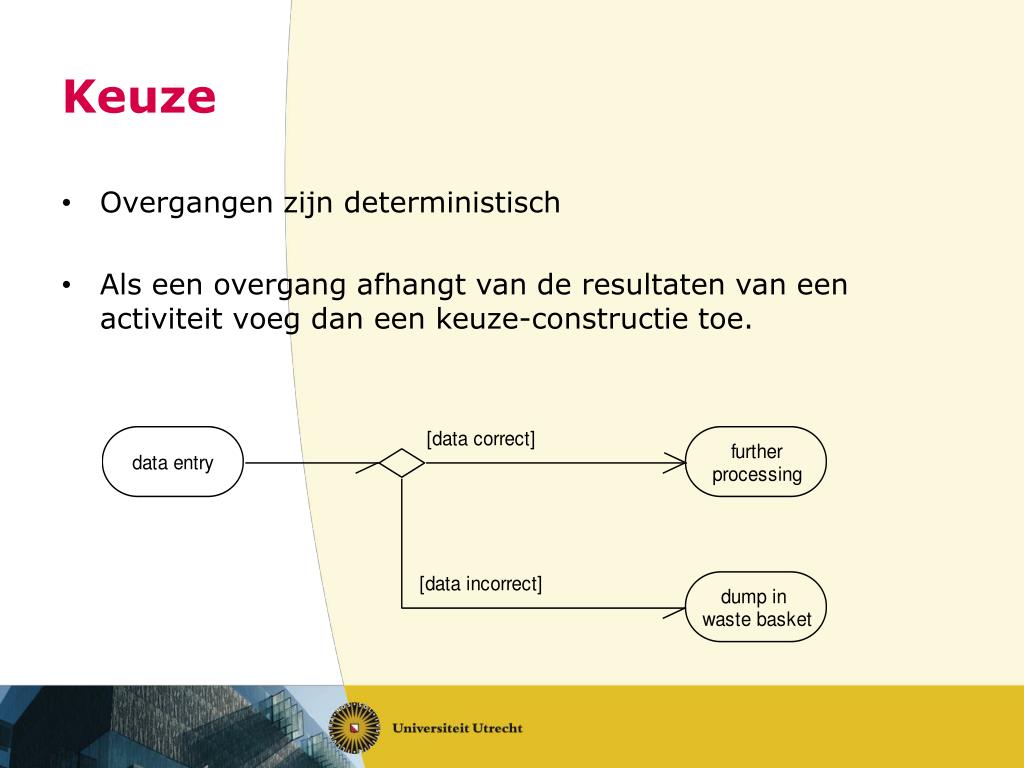 Keuze

• Overgangen zijn deterministisch

• Als een overgang afhangt van de resultaten van een activiteit voeg dan een keuze-constructie toe.

data entry

[data correct]

further processing

[data incorrect]

dump in waste basket

Universiteit Utrecht